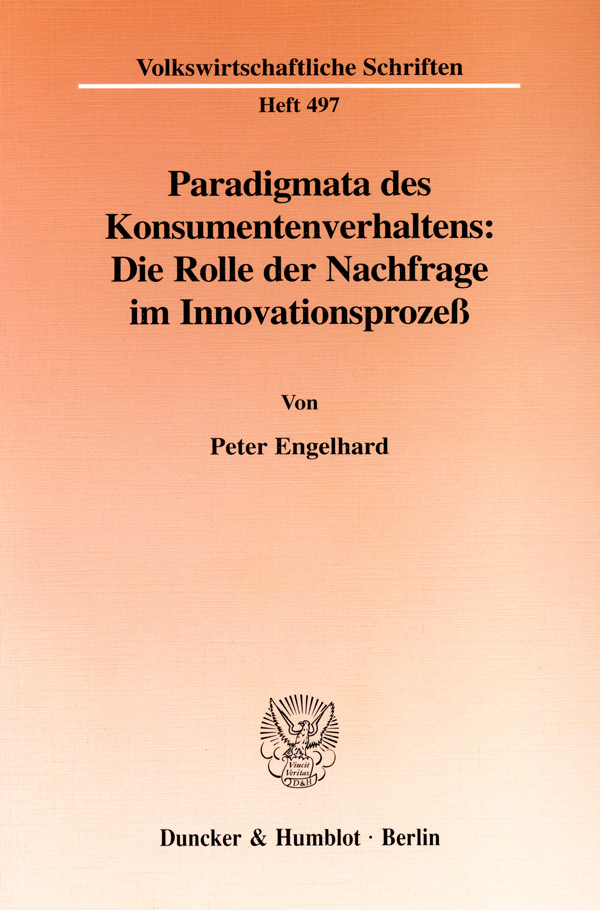 Volkswirtschaftliche Schriften

Heft 497

Paradigmata des Konsumentenverhaltens: Die Rolle der Nachfrage im Innovationsprozeß

Von

Peter Engelhard

Vincit Veritas D&H

Duncker & Humblot · Berlin